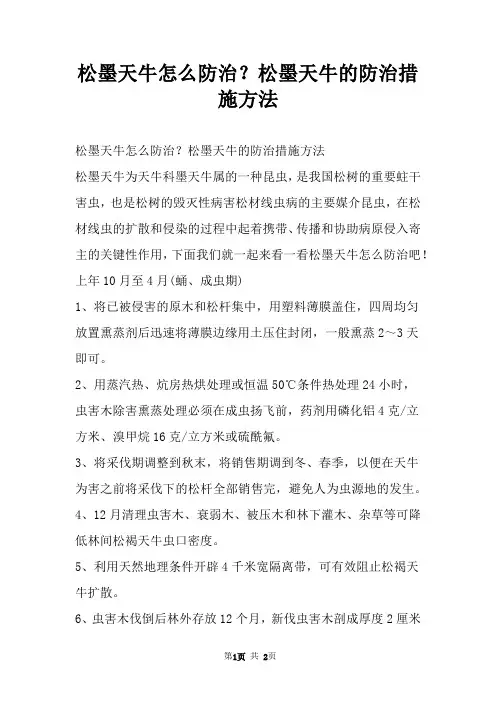 松墨天牛怎么防治？松墨天牛的防治措施方法

松墨天牛怎么防治？松墨天牛的防治措施方法

松墨天牛为天牛科墨天牛属的一种昆虫，是我国松树的重要蛀干害虫，也是松树的毁灭性病害松材线虫病的主要媒介昆虫，在松材线虫的扩散和侵染的过程中起着携带、传播和协助病原侵入寄主的关键性作用，下面我们就一起来看一看松墨天牛怎么防治吧！

上年10月至4月(蛹、成虫期)

1、将已被侵害的原木和松杆集中，用塑料薄膜盖住，四周均匀放置熏蒸剂后迅速将薄膜边缘用土压住封闭，一般熏蒸2～3天即可。

2、用蒸汽热、炕房热烘处理或恒温50℃条件热处理24小时，虫害木除害熏蒸处理必须在成虫扬飞前，药剂用磷化铝4克/立方米、溴甲烷16克/立方米或硫酰氟。

3、将采伐期调整到秋末，将销售期调到冬、春季，以便在天牛为害之前将采伐下的松杆全部销售完，避免人为虫源地的发生。

4、12月清理虫害木、衰弱木、被压木和林下灌木、杂草等可降低林间松褐天牛虫口密度。

5、利用天然地理条件开辟4千米宽隔离带，可有效阻止松褐天牛扩散。

6、虫害木伐倒后林外存放12个月，新伐虫害木剖成厚度2厘米

第1页 共 2页